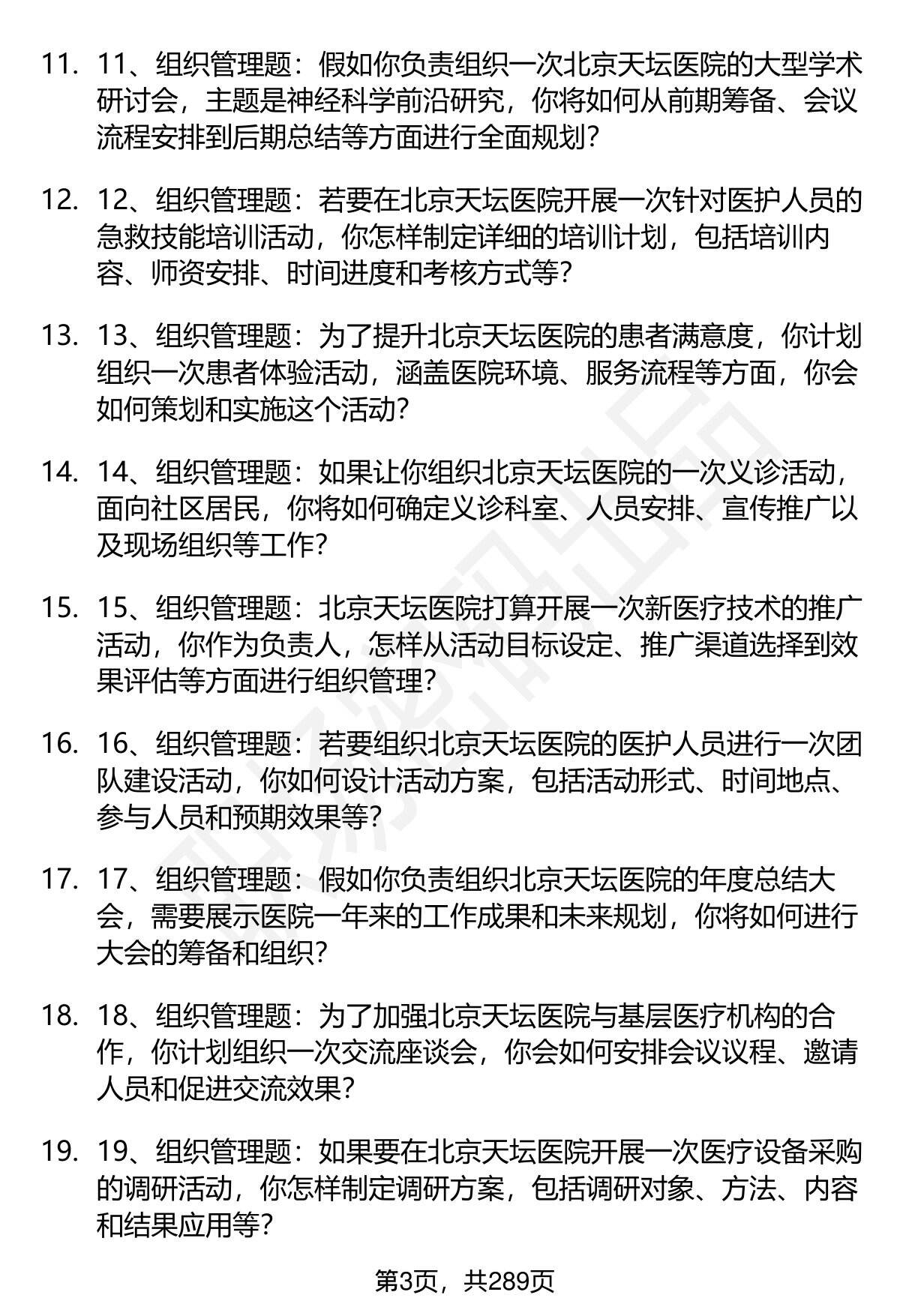 11. 11、组织管理题：假如你负责组织一次北京天坛医院的大型学术研讨会，主题是神经科学前沿研究，你将如何从前期筹备、会议流程安排到后期总结等方面进行全面规划？

12. 12、组织管理题：若要在北京天坛医院开展一次针对医护人员的急救技能培训活动，你怎样制定详细的培训计划，包括培训内容、师资安排、时间进度和考核方式等？

13. 13、组织管理题：为了提升北京天坛医院的患者满意度，你计划组织一次患者体验活动，涵盖医院环境、服务流程等方面，你会如何策划和实施这个活动？

14. 14、组织管理题：如果让你组织北京天坛医院的一次义诊活动，面向社区居民，你将如何确定义诊科室、人员安排、宣传推广以及现场组织等工作？

15. 15、组织管理题：北京天坛医院打算开展一次新医疗技术的推广活动，你作为负责人，怎样从活动目标设定、推广渠道选择到效果评估等方面进行组织管理？

16. 16、组织管理题：若要组织北京天坛医院的医护人员进行一次团队建设活动，你如何设计活动方案，包括活动形式、时间地点、参与人员和预期效果等？

17. 17、组织管理题：假如你负责组织北京天坛医院的年度总结大会，需要展示医院一年来的工作成果和未来规划，你将如何进行大会的筹备和组织？

18. 18、组织管理题：为了加强北京天坛医院与基层医疗机构的合作，你计划组织一次交流座谈会，你会如何安排会议议程、邀请人员和促进交流效果？

19. 19、组织管理题：如果要在北京天坛医院开展一次医疗设备采购的调研活动，你怎样制定调研方案，包括调研对象、方法、内容和结果应用等？

第3页，共289页